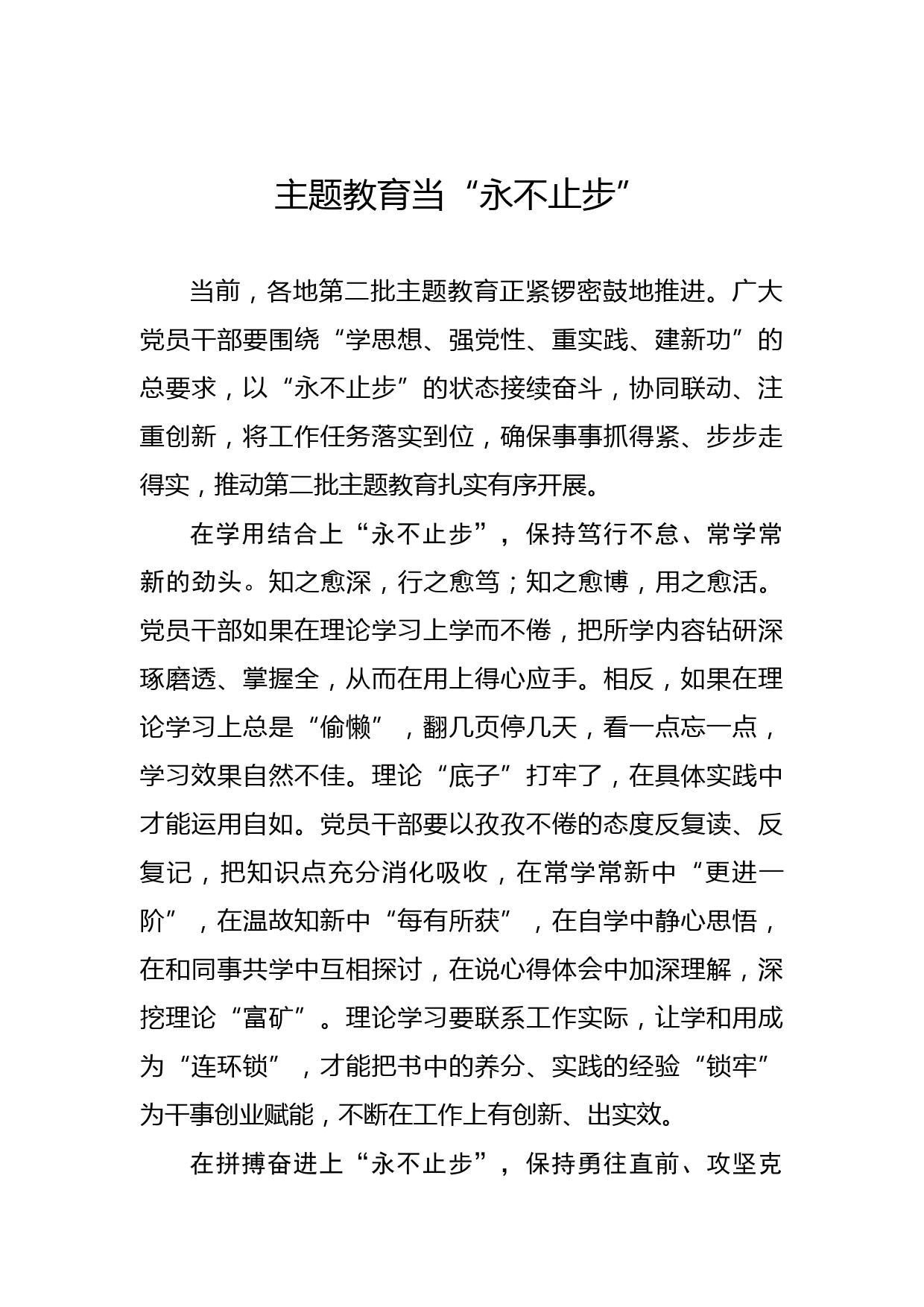 主题教育当“永不止步”

当前，各地第二批主题教育正紧锣密鼓地推进。广大党员干部要围绕“学思想、强党性、重实践、建新功”的总要求，以“永不止步”的状态接续奋斗，协同联动、注重创新，将工作任务落实到位，确保事事抓得紧、步步走得实，推动第二批主题教育扎实有序开展。

在学用结合上“永不止步”，保持笃行不怠、常学常新的劲头。知之愈深，行之愈笃；知之愈博，用之愈活。党员干部如果在理论学习上学而不倦，把所学内容钻研深琢磨透、掌握全，从而在用上得心应手。相反，如果在理论学习上总是“偷懒”，翻几页停几天，看一点忘一点，学习效果自然不佳。理论“底子”打牢了，在具体实践中才能运用自如。党员干部要以孜孜不倦的态度反复读、反复记，把知识点充分消化吸收，在常学常新中“更进一阶”，在温故知新中“每有所获”，在自学中静心思悟，在和同事共学中互相探讨，在说心得体会中加深理解，深挖理论“富矿”。理论学习要联系工作实际，让学和用成为“连环锁”，才能把书中的养分、实践的经验“锁牢”为干事创业赋能，不断在工作上有创新、出实效。

在拼搏奋进上“永不止步”，保持勇往直前、攻坚克